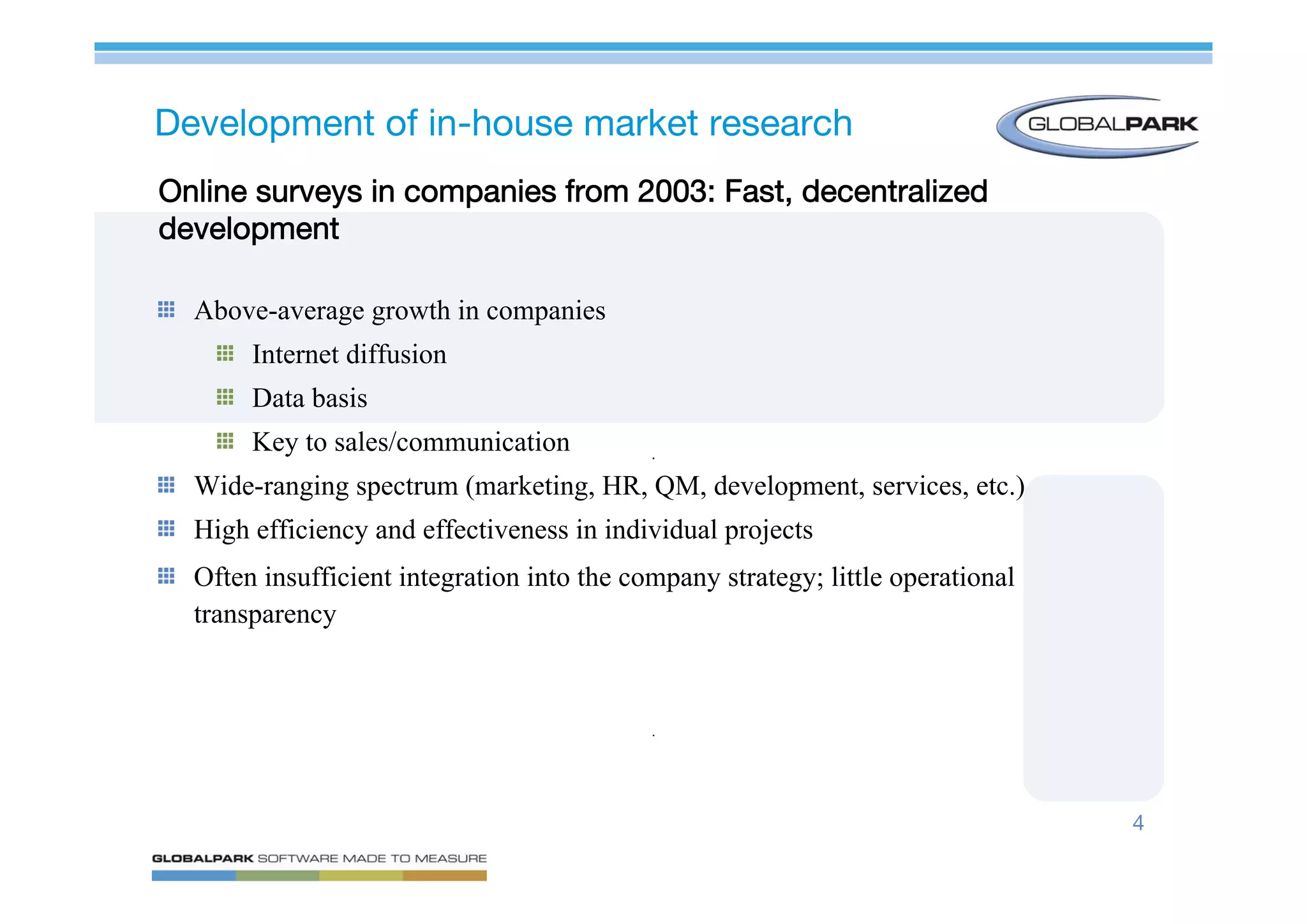 Development of in-house market research

GLOBALPARK

Online surveys in companies from 2003: Fast, decentralized development

Above-average growth in companies

Internet diffusion

Data basis

Key to sales/communication

Wide-ranging spectrum (marketing, HR, QM, development, services, etc.)

High efficiency and effectiveness in individual projects

Often insufficient integration into the company strategy; little operational transparency

4

GLOBALPARK SOFTWARE MADE TO MEASURE